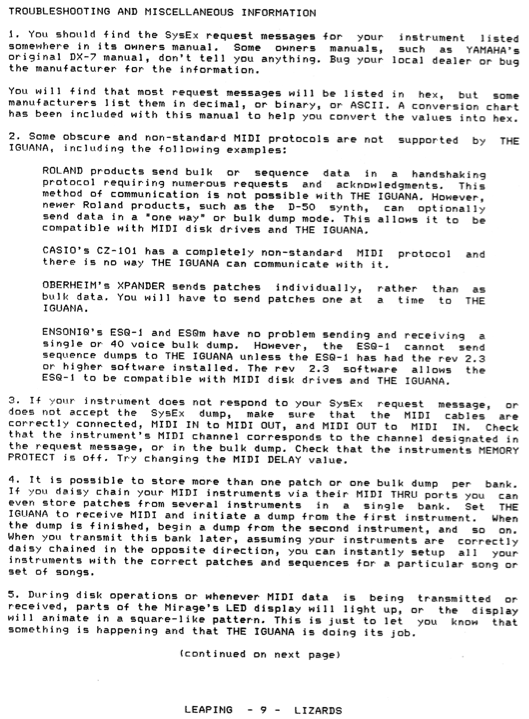 TROUBLESHOOTING AND MISCELLANEOUS INFORMATION

1. You should find the SysEx request messages for your instrument listed somewhere in its owners manual. Some owners manuals, such as YAMAHA's original DX-7 manual, don't tell you anything. Bug your local dealer or bug the manufacturer for the information.

You will find that most request messages will be listed in hex, but some manufacturers list them in decimal, or binary, or ASCII. A conversion chart has been included with this manual to help you convert the values into hex.

2. Some obscure and non-standard MIDI protocols are not supported by THE IGUANA, including the following examples:

ROLAND products send bulk or sequence data in a handshaking protocol requiring numerous requests and acknowledgments. This method of communication is not possible with THE IGUANA. However, newer Roland products, such as the D-50 synth, can optionally send data in a "one way" or bulk dump mode. This allows it to be compatible with MIDI disk drives and THE IGUANA.

CASIO's CZ-101 has a completely non-standard MIDI protocol and there is no way THE IGUANA can communicate with it.

OBERHEIM's XPANDER sends patches individually, rather than as bulk data. You will have to send patches one at a time to THE IGUANA.

ENSONIQ's ESQ-1 and ESQm have no problem sending and receiving a single or 40 voice bulk dump. However, the ESQ-1 cannot send sequence dumps to THE IGUANA unless the ESQ-1 has had the rev 2.3 or higher software installed. The rev 2.3 software allows the ESQ-1 to be compatible with MIDI disk drives and THE IGUANA.

3. If your instrument does not respond to your SysEx request message, or does not accept the SysEx dump, make sure that the MIDI cables are correctly connected, MIDI IN to MIDI OUT, and MIDI OUT to MIDI IN. Check that the instrument's MIDI channel corresponds to the channel designated in the request message, or in the bulk dump. Check that the instruments MEMORY PROTECT is off. Try changing the MIDI DELAY value.

4. It is possible to store more than one patch or one bulk dump per bank. If you daisy chain your MIDI instruments via their MIDI THRU ports you can even store patches from several instruments in a single bank. Set THE IGUANA to receive MIDI and initiate a dump from the first instrument. When the dump is finished, begin a dump from the second instrument, and so on. When you transmit this bank later, assuming your instruments are correctly daisy chained in the opposite direction, you can instantly setup all your instruments with the correct patches and sequences for a particular song or set of songs.

5. During disk operations or whenever MIDI data is being transmitted or received, parts of the Mirage's LED display will light up, or the display will animate in a square-like pattern. This is just to let you know that something is happening and that THE IGUANA is doing its job.

(continued on next page)

LEAPING - 9 - LIZARDS